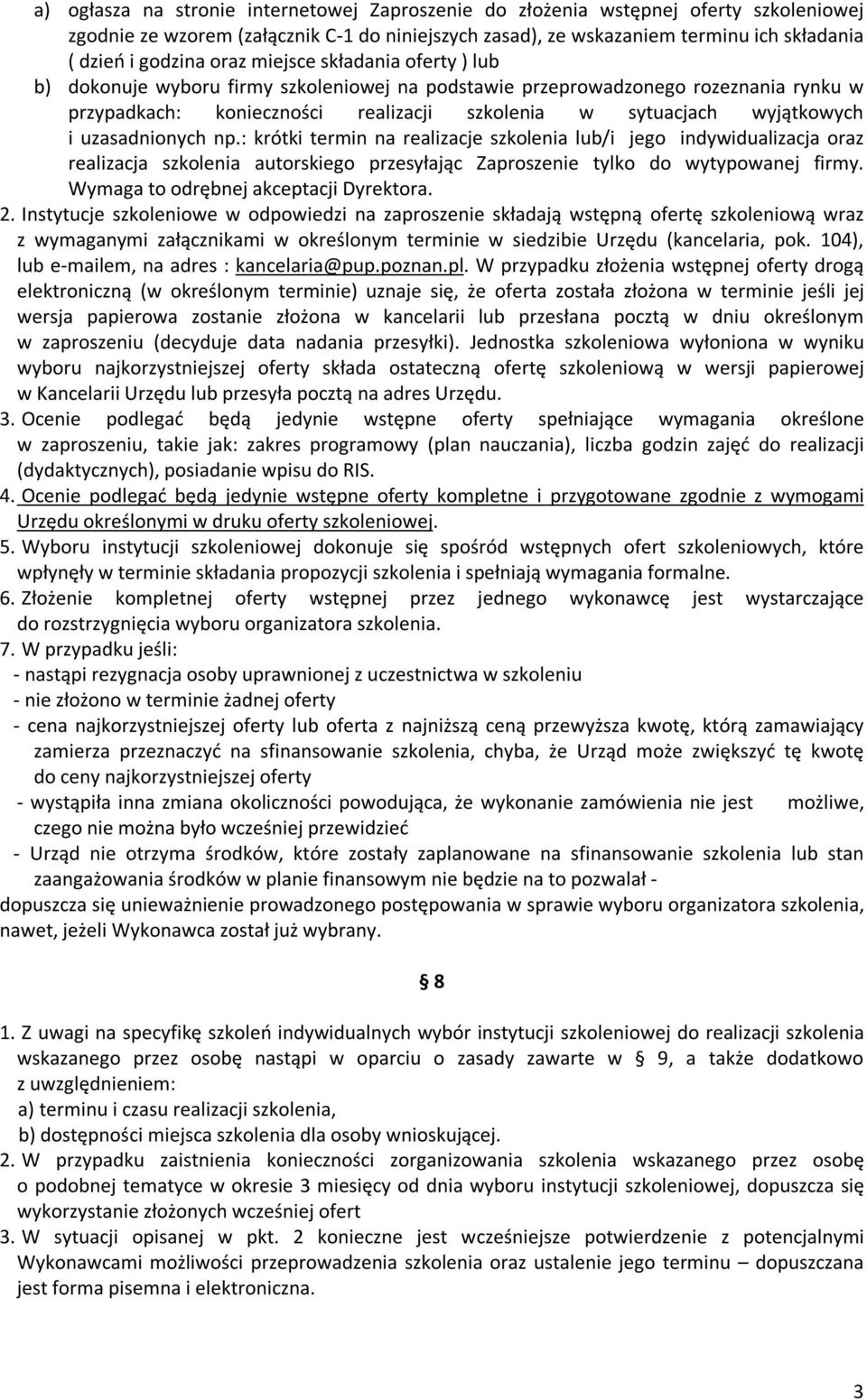 a) ogłasza na stronie internetowej Zaproszenie do złożenia wstępnej oferty szkoleniowej zgodnie ze wzorem (załącznik C-1 do niniejszych zasad), ze wskazaniem terminu ich składania ( dzień i godzina oraz miejsce składania oferty ) lub

b) dokonuje wyboru firmy szkoleniowej na podstawie przeprowadzonego rozeznania rynku w przypadkach: konieczności realizacji szkolenia w sytuacjach wyjątkowych i uzasadnionych np.: krótki termin na realizacje szkolenia lub/i jego indywidualizacja oraz realizacja szkolenia autorskiego przesyłając Zaproszenie tylko do wytypowanej firmy. Wymaga to odrębnej akceptacji Dyrektora.

2. Instytucje szkoleniowe w odpowiedzi na zaproszenie składają wstępną ofertę szkoleniową wraz z wymaganymi załącznikami w określonym terminie w siedzibie Urzędu (kancelaria, pok. 104), lub e-mailem, na adres : kancelaria@pup.poznan.pl. W przypadku złożenia wstępnej oferty drogą elektroniczną (w określonym terminie) uznaje się, że oferta została złożona w terminie jeśli jej wersja papierowa zostanie złożona w kancelarii lub przesłana pocztą w dniu określonym w zaproszeniu (decyduje data nadania przesyłki). Jednostka szkoleniowa wyłoniona w wyniku wyboru najkorzystniejszej oferty składa ostateczną ofertę szkoleniową w wersji papierowej w Kancelarii Urzędu lub przesyła pocztą na adres Urzędu.

3. Ocenie podlegać będą jedynie wstępne oferty spełniające wymagania określone w zaproszeniu, takie jak: zakres programowy (plan nauczania), liczba godzin zajęć do realizacji (dydaktycznych), posiadanie wpisu do RIS.

4. Ocenie podlegać będą jedynie wstępne oferty kompletne i przygotowane zgodnie z wymogami Urzędu określonymi w druku oferty szkoleniowej.

5. Wyboru instytucji szkoleniowej dokonuje się spośród wstępnych ofert szkoleniowych, które wpłynęły w terminie składania propozycji szkolenia i spełniają wymagania formalne.

6. Złożenie kompletnej oferty wstępnej przez jednego wykonawcę jest wystarczające do rozstrzygnięcia wyboru organizatora szkolenia.

7. W przypadku jeśli:
- nastąpi rezygnacja osoby uprawnionej z uczestnictwa w szkoleniu
- nie złożono w terminie żadnej oferty
- cena najkorzystniejszej oferty lub oferta z najniższą ceną przewyższa kwotę, którą zamawiający zamierza przeznaczyć na sfinansowanie szkolenia, chyba, że Urząd może zwiększyć tę kwotę do ceny najkorzystniejszej oferty
- wystąpiła inna zmiana okoliczności powodująca, że wykonanie zamówienia nie jest możliwe, czego nie można było wcześniej przewidzieć
- Urząd nie otrzyma środków, które zostały zaplanowane na sfinansowanie szkolenia lub stan zaangażowania środków w planie finansowym nie będzie na to pozwalał -
dopuszcza się unieważnienie prowadzonego postępowania w sprawie wyboru organizatora szkolenia, nawet, jeżeli Wykonawca został już wybrany.

§ 8

1. Z uwagi na specyfikę szkoleń indywidualnych wybór instytucji szkoleniowej do realizacji szkolenia wskazanego przez osobę nastąpi w oparciu o zasady zawarte w § 9, a także dodatkowo z uwzględnieniem:
a) terminu i czasu realizacji szkolenia,
b) dostępności miejsca szkolenia dla osoby wnioskującej.

2. W przypadku zaistnienia konieczności zorganizowania szkolenia wskazanego przez osobę o podobnej tematyce w okresie 3 miesięcy od dnia wyboru instytucji szkoleniowej, dopuszcza się wykorzystanie złożonych wcześniej ofert

3. W sytuacji opisanej w pkt. 2 konieczne jest wcześniejsze potwierdzenie z potencjalnymi Wykonawcami możliwości przeprowadzenia szkolenia oraz ustalenie jego terminu – dopuszczana jest forma pisemna i elektroniczna.

3